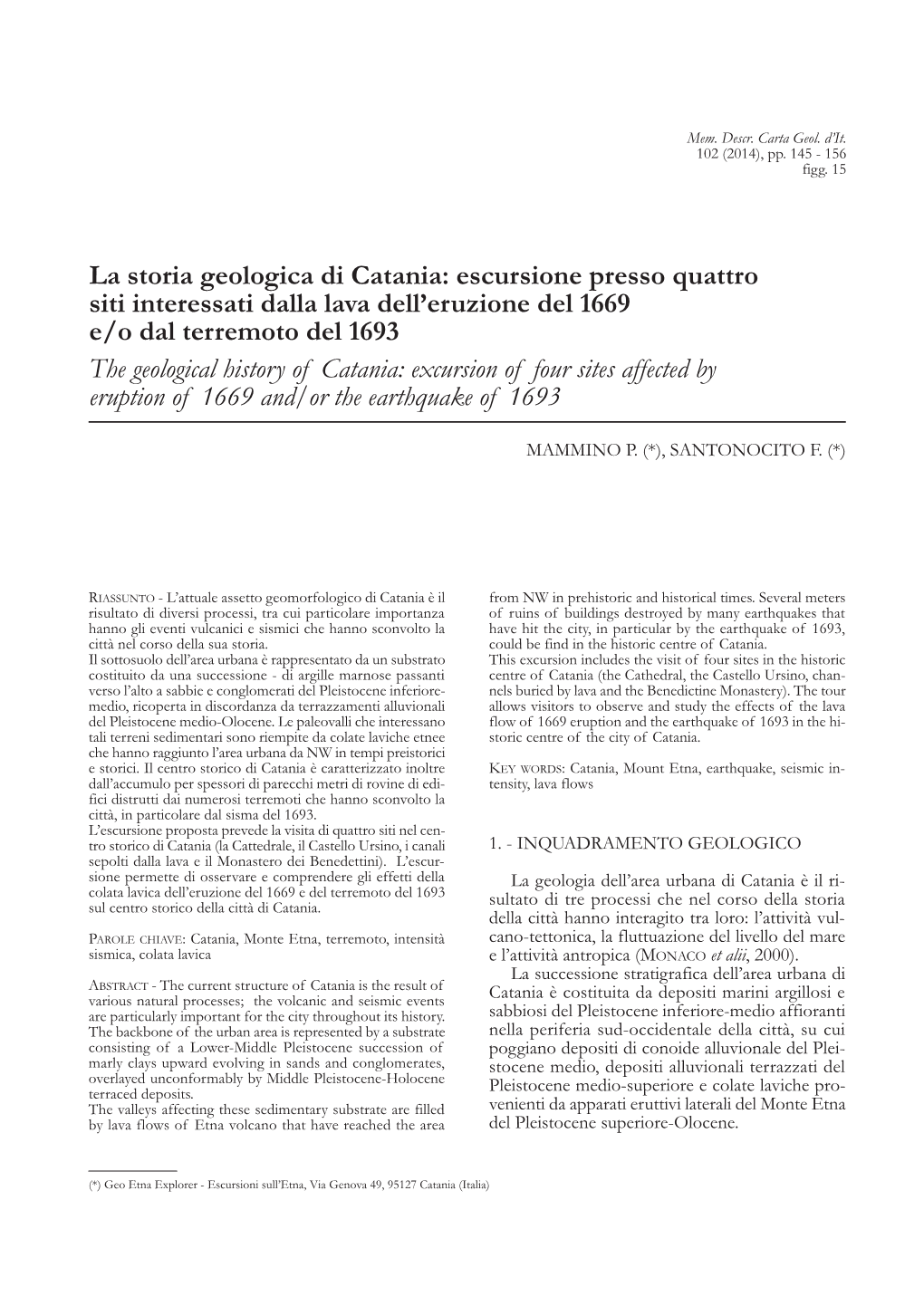 Mem. Descr. Carta Geol. d'It.
102 (2014), pp. 145 - 156
figg. 15

La storia geologica di Catania: escursione presso quattro siti interessati dalla lava dell'eruzione del 1669 e/o dal terremoto del 1693
The geological history of Catania: excursion of four sites affected by eruption of 1669 and/or the earthquake of 1693

MAMMINO P. (*), SANTONOCITO F. (*)

RIASSUNTO - L'attuale assetto geomorfologico di Catania è il risultato di diversi processi, tra cui particolare importanza hanno gli eventi vulcanici e sismici che hanno sconvolto la città nel corso della sua storia.
Il sottosuolo dell'area urbana è rappresentato da un substrato costituito da una successione - di argille marnose passanti verso l'alto a sabbie e conglomerati del Pleistocene inferiore-medio, ricoperta in discordanza da terrazzamenti alluvionali del Pleistocene medio-Olocene. Le paleovalli che interessano tali terreni sedimentari sono riempite da colate laviche etnee che hanno raggiunto l'area urbana da NW in tempi preistorici e storici. Il centro storico di Catania è caratterizzato inoltre dall'accumulo per spessori di parecchi metri di rovine di edifici distrutti dai numerosi terremoti che hanno sconvolto la città, in particolare dal sisma del 1693.
L'escursione proposta prevede la visita di quattro siti nel centro storico di Catania (la Cattedrale, il Castello Ursino, i canali sepolti dalla lava e il Monastero dei Benedettini). L'escursione permette di osservare e comprendere gli effetti della colata lavica dell'eruzione del 1669 e del terremoto del 1693 sul centro storico della città di Catania.

PAROLE CHIAVE: Catania, Monte Etna, terremoto, intensità sismica, colata lavica

ABSTRACT - The current structure of Catania is the result of various natural processes; the volcanic and seismic events are particularly important for the city throughout its history.
The backbone of the urban area is represented by a substrate consisting of a Lower-Middle Pleistocene succession of marly clays upward evolving in sands and conglomerates, overlayed unconformably by Middle Pleistocene-Holocene terraced deposits.
The valleys affecting these sedimentary substrate are filled by lava flows of Etna volcano that have reached the area from NW in prehistoric and historical times. Several meters of ruins of buildings destroyed by many earthquakes that have hit the city, in particular by the earthquake of 1693, could be find in the historic centre of Catania.
This excursion includes the visit of four sites in the historic centre of Catania (the Cathedral, the Castello Ursino, channels buried by lava and the Benedictine Monastery). The tour allows visitors to observe and study the effects of the lava flow of 1669 eruption and the earthquake of 1693 in the historic centre of the city of Catania.

KEY WORDS: Catania, Mount Etna, earthquake, seismic intensity, lava flows

1. - INQUADRAMENTO GEOLOGICO

La geologia dell'area urbana di Catania è il risultato di tre processi che nel corso della storia della città hanno interagito tra loro: l'attività vulcano-tettonica, la fluttuazione del livello del mare e l'attività antropica (MONACO et alii, 2000).
La successione stratigrafica dell'area urbana di Catania è costituita da depositi marini argillosi e sabbiosi del Pleistocene inferiore-medio affioranti nella periferia sud-occidentale della città, su cui poggiano depositi di conoide alluvionale del Pleistocene medio, depositi alluvionali terrazzati del Pleistocene medio-superiore e colate laviche provenienti da apparati eruttivi laterali del Monte Etna del Pleistocene superiore-Olocene.

(*) Geo Etna Explorer - Escursioni sull'Etna, Via Genova 49, 95127 Catania (Italia)